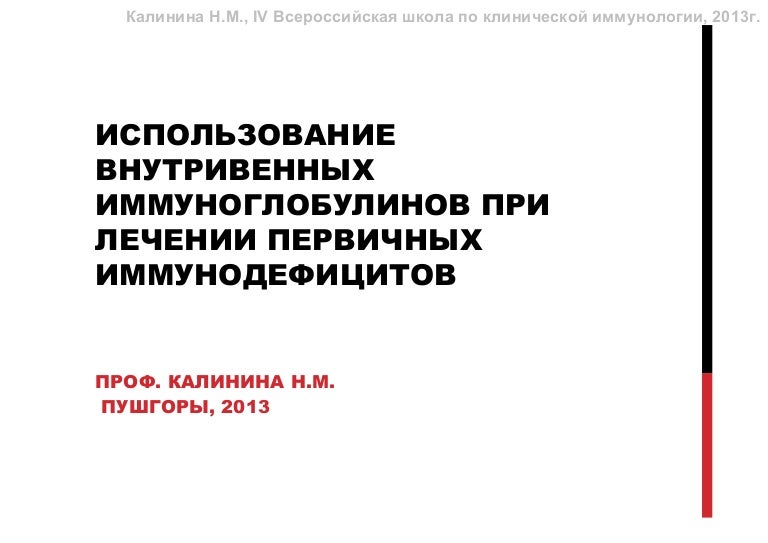 Калинина Н.М., IV Всероссийская школа по клинической иммунологии, 2013г.

ИСПОЛЬЗОВАНИЕ ВНУТРИВЕННЫХ ИММУНОГЛОБУЛИНОВ ПРИ ЛЕЧЕНИИ ПЕРВИЧНЫХ ИММУНОДЕФИЦИТОВ

ПРОФ. КАЛИНИНА Н.М.
ПУШГОРЫ, 2013